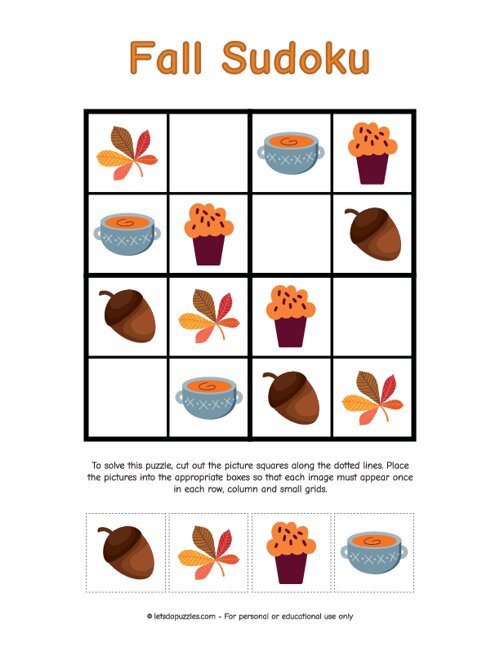 Fall Sudoku

To solve this puzzle, cut out the picture squares along the dotted lines. Place the pictures into the appropriate boxes so that each image must appear once in each row, column and small grids.

© letsdopuzzles.com - For personal or educational use only